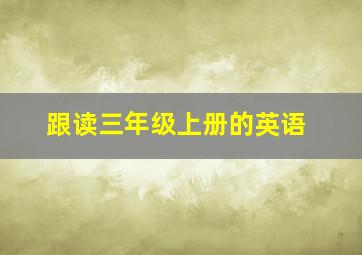 跟读三年级上册的英语